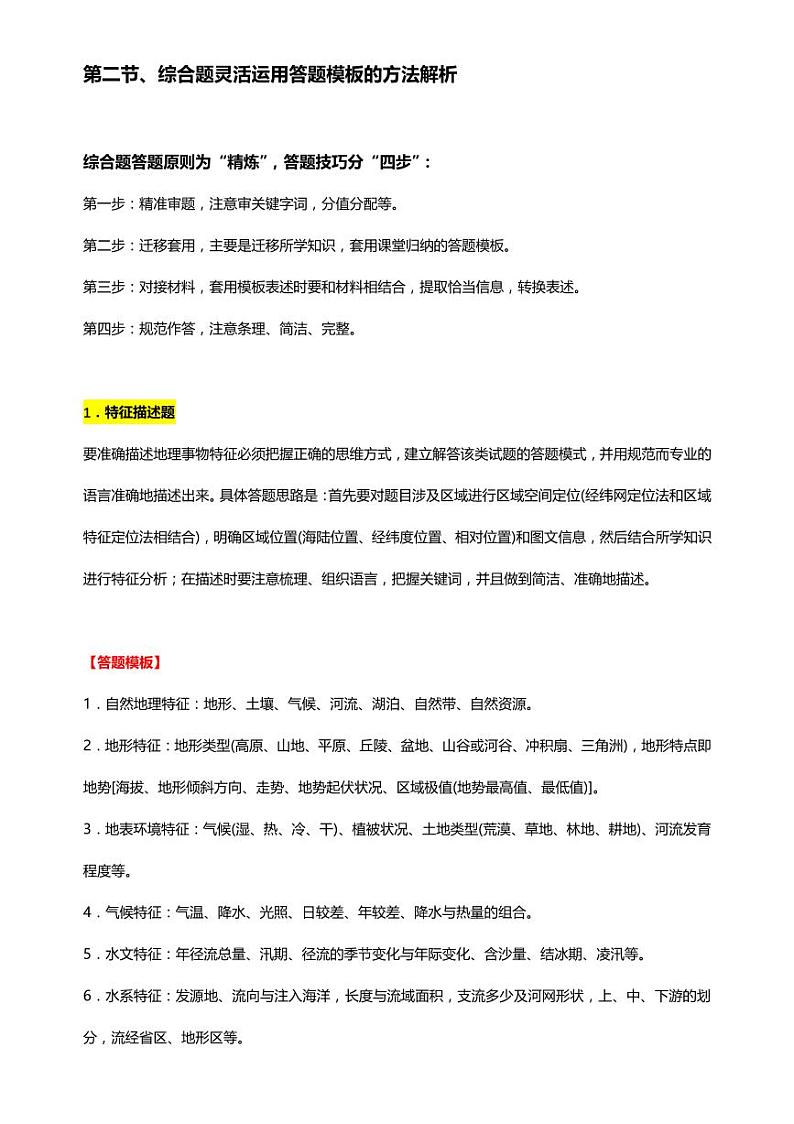 第二节、综合题灵活运用答题模板的方法解析

综合题答题原则为“精炼”，答题技巧分“四步”：

第一步：精准审题，注意审关键字词，分值分配等。

第二步：迁移套用，主要是迁移所学知识，套用课堂归纳的答题模板。

第三步：对接材料，套用模板表述时要和材料相结合，提取恰当信息，转换表述。

第四步：规范作答，注意条理、简洁、完整。

1．特征描述题

要准确描述地理事物特征必须把握正确的思维方式，建立解答该类试题的答题模式，并用规范而专业的语言准确地描述出来。具体答题思路是：首先要对题目涉及区域进行区域空间定位(经纬网定位法和区域特征定位法相结合)，明确区域位置(海陆位置、经纬度位置、相对位置)和图文信息，然后结合所学知识进行特征分析；在描述时要注意梳理、组织语言，把握关键词，并且做到简洁、准确地描述。

【答题模板】

1．自然地理特征：地形、土壤、气候、河流、湖泊、自然带、自然资源。

2．地形特征：地形类型(高原、山地、平原、丘陵、盆地、山谷或河谷、冲积扇、三角洲)，地形特点即地势[海拔、地形倾斜方向、走势、地势起伏状况、区域极值(地势最高值、最低值)]。

3．地表环境特征：气候(湿、热、冷、干)、植被状况、土地类型(荒漠、草地、林地、耕地)、河流发育程度等。

4．气候特征：气温、降水、光照、日较差、年较差、降水与热量的组合。

5．水文特征：年径流总量、汛期、径流的季节变化与年际变化、含沙量、结冰期、凌汛等。

6．水系特征：发源地、流向与注入海洋，长度与流域面积，支流多少及河网形状，上、中、下游的划分，流经省区、地形区等。